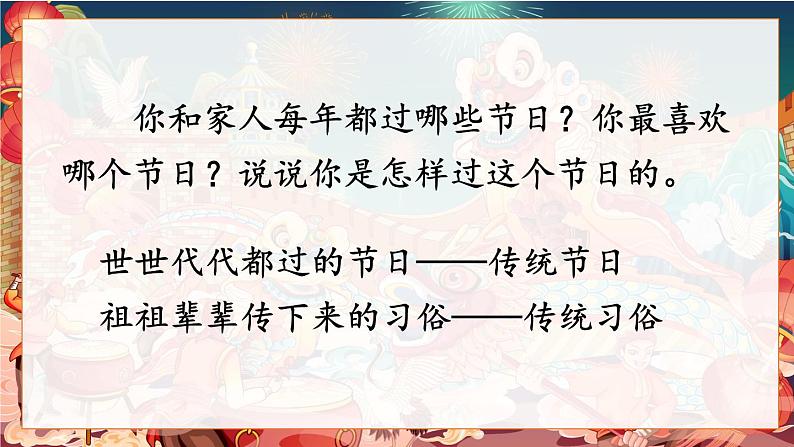 你和家人每年都过哪些节日？你最喜欢哪个节日？说说你是怎样过这个节日的。

世世代代都过的节日——传统节日
祖祖辈辈传下来的习俗——传统习俗